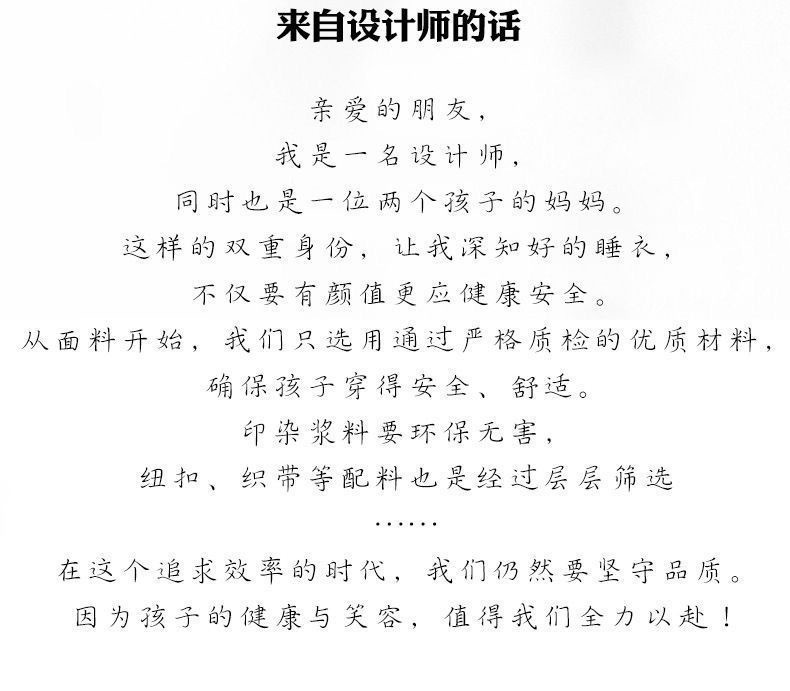 来自设计师的话

亲爱的朋友，

我是一名设计师，

同时也是一位两个孩子的妈妈。

这样的双重身份，让我深知好的睡衣，

不仅要有颜值更应健康安全。

从面料开始，我们只选用通过严格质检的优质材料，

确保孩子穿得安全、舒适。

印染浆料要环保无害，

纽扣、织带等配料也是经过层层筛选

……

在这个追求效率的时代，我们仍然要坚守品质。

因为孩子的健康与笑容，值得我们全力以赴！